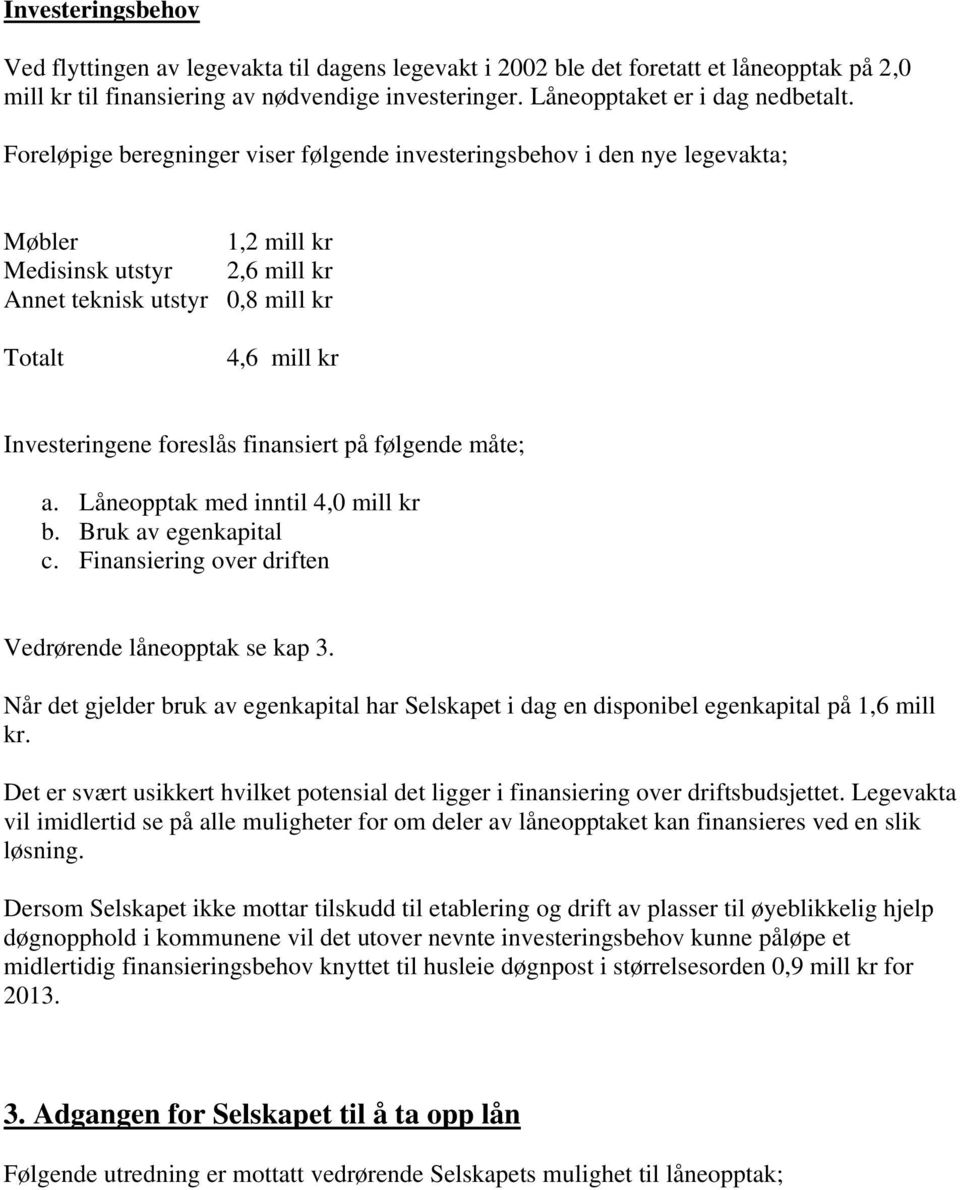 Investeringsbehov

Ved flyttingen av legevakta til dagens legevakt i 2002 ble det foretatt et låneopptak på 2,0 mill kr til finansiering av nødvendige investeringer. Låneopptaket er i dag nedbetalt.

Foreløpige beregninger viser følgende investeringsbehov i den nye legevakta;

| | |
|---|---|
| Møbler | 1,2 mill kr |
| Medisinsk utstyr | 2,6 mill kr |
| Annet teknisk utstyr | 0,8 mill kr |
| Totalt | 4,6 mill kr |

Investeringene foreslås finansiert på følgende måte;

a. Låneopptak med inntil 4,0 mill kr
b. Bruk av egenkapital
c. Finansiering over driften

Vedrørende låneopptak se kap 3.

Når det gjelder bruk av egenkapital har Selskapet i dag en disponibel egenkapital på 1,6 mill kr.

Det er svært usikkert hvilket potensial det ligger i finansiering over driftsbudsjettet. Legevakta vil imidlertid se på alle muligheter for om deler av låneopptaket kan finansieres ved en slik løsning.

Dersom Selskapet ikke mottar tilskudd til etablering og drift av plasser til øyeblikkelig hjelp døgnopphold i kommunene vil det utover nevnte investeringsbehov kunne påløpe et midlertidig finansieringsbehov knyttet til husleie døgnpost i størrelsesorden 0,9 mill kr for 2013.

3. Adgangen for Selskapet til å ta opp lån

Følgende utredning er mottatt vedrørende Selskapets mulighet til låneopptak;